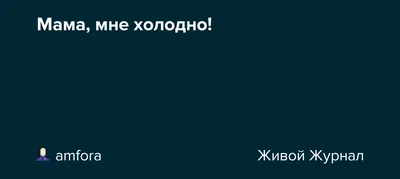 Мама, мне холодно!

amfora

Живой Журнал